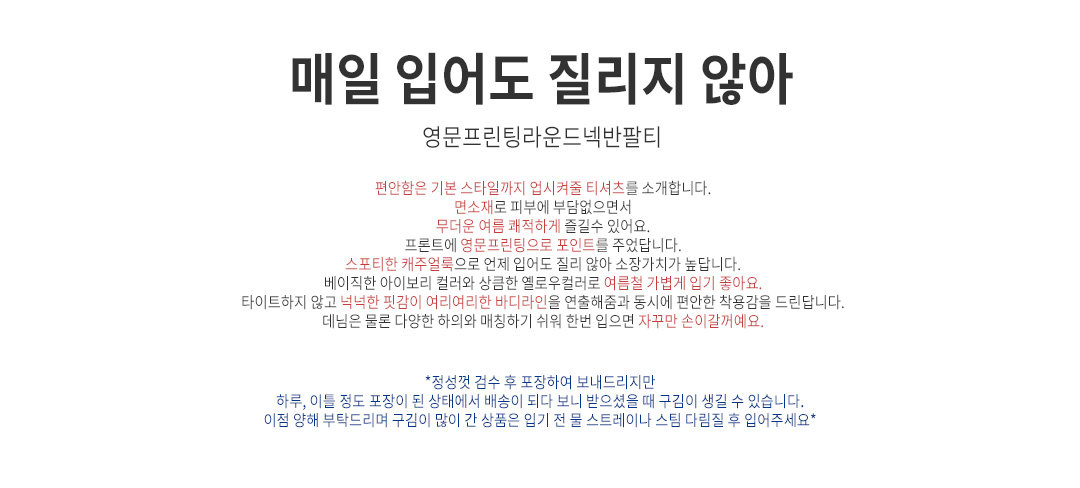 매일 입어도 질리지 않아

영문프린팅라운드넥반팔티

편안함은 기본 스타일까지 업시켜줄 티셔츠를 소개합니다.
면소재로 피부에 부담없으면서
무더운 여름 쾌적하게 즐길수 있어요.
프론트에 영문프린팅으로 포인트를 주었답니다.
스포티한 캐주얼룩으로 언제 입어도 질리 않아 소장가치가 높답니다.
베이직한 아이보리 컬러와 상큼한 옐로우컬러로 여름철 가볍게 입기 좋아요.
타이트하지 않고 넉넉한 핏감이 여리여리한 바디라인을 연출해줌과 동시에 편안한 착용감을 드린답니다.
데님은 물론 다양한 하의와 매칭하기 쉬워 한번 입으면 자꾸만 손이갈꺼예요.

*정성껏 검수 후 포장하여 보내드리지만
하루, 이틀 정도 포장이 된 상태에서 배송이 되다 보니 받으셨을 때 구김이 생길 수 있습니다.
이점 양해 부탁드리며 구김이 많이 간 상품은 입기 전 물 스트레이나 스팀 다림질 후 입어주세요*